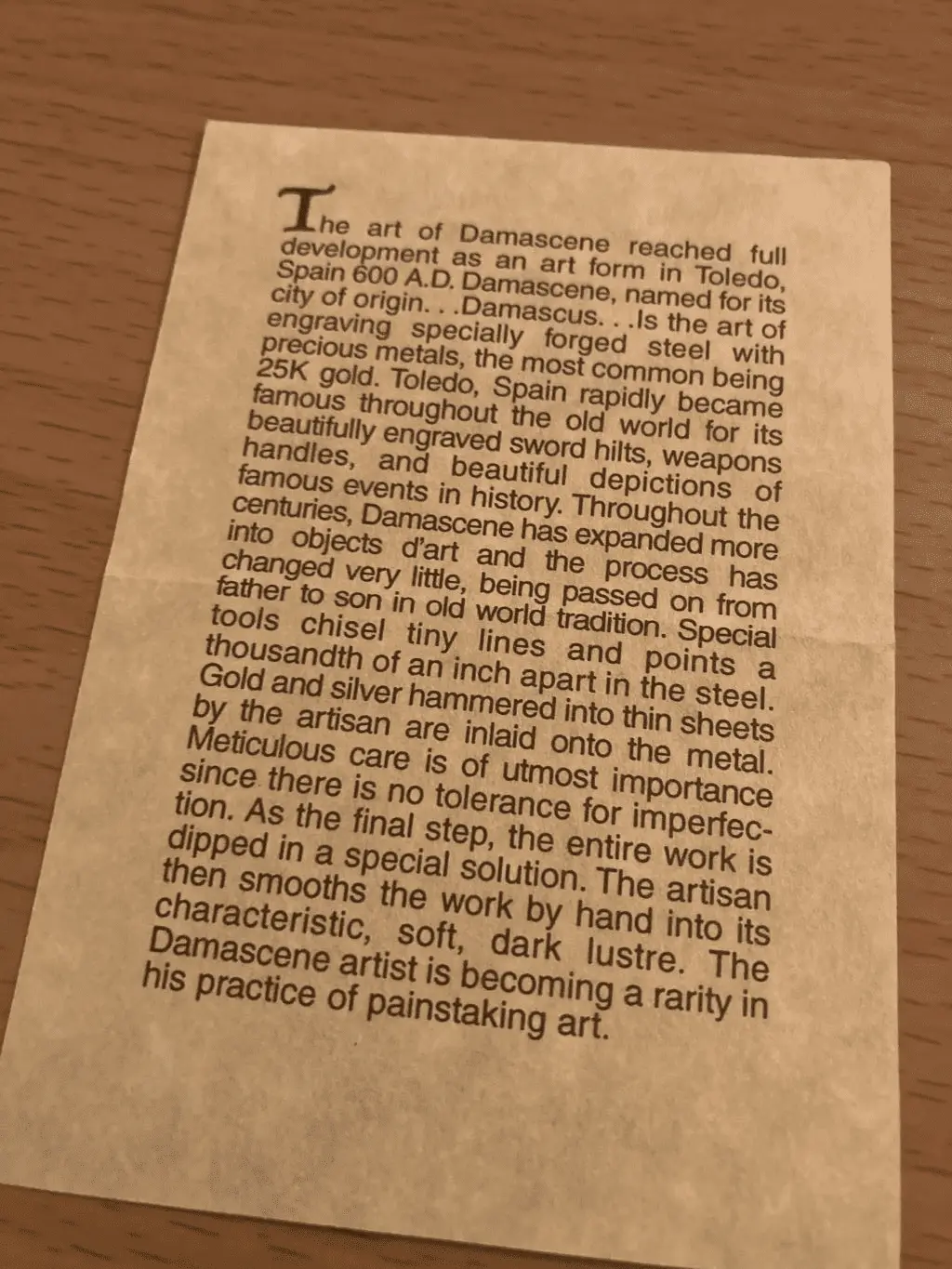 The art of Damascene reached full development as an art form in Toledo, Spain 600 A.D. Damascene, named for its city of origin. . .Damascus. . .Is the art of engraving specially forged steel with precious metals, the most common being 25K gold. Toledo, Spain rapidly became famous throughout the old world for its beautifully engraved sword hilts, weapons handles, and beautiful depictions of famous events in history. Throughout the centuries, Damascene has expanded more into objects d'art and the process has changed very little, being passed on from father to son in old world tradition. Special tools chisel tiny lines and points a thousandth of an inch apart in the steel. Gold and silver hammered into thin sheets by the artisan are inlaid onto the metal. Meticulous care is of utmost importance since there is no tolerance for imperfection. As the final step, the entire work is dipped in a special solution. The artisan then smooths the work by hand into its characteristic, soft, dark lustre. The Damascene artist is becoming a rarity in his practice of painstaking art.